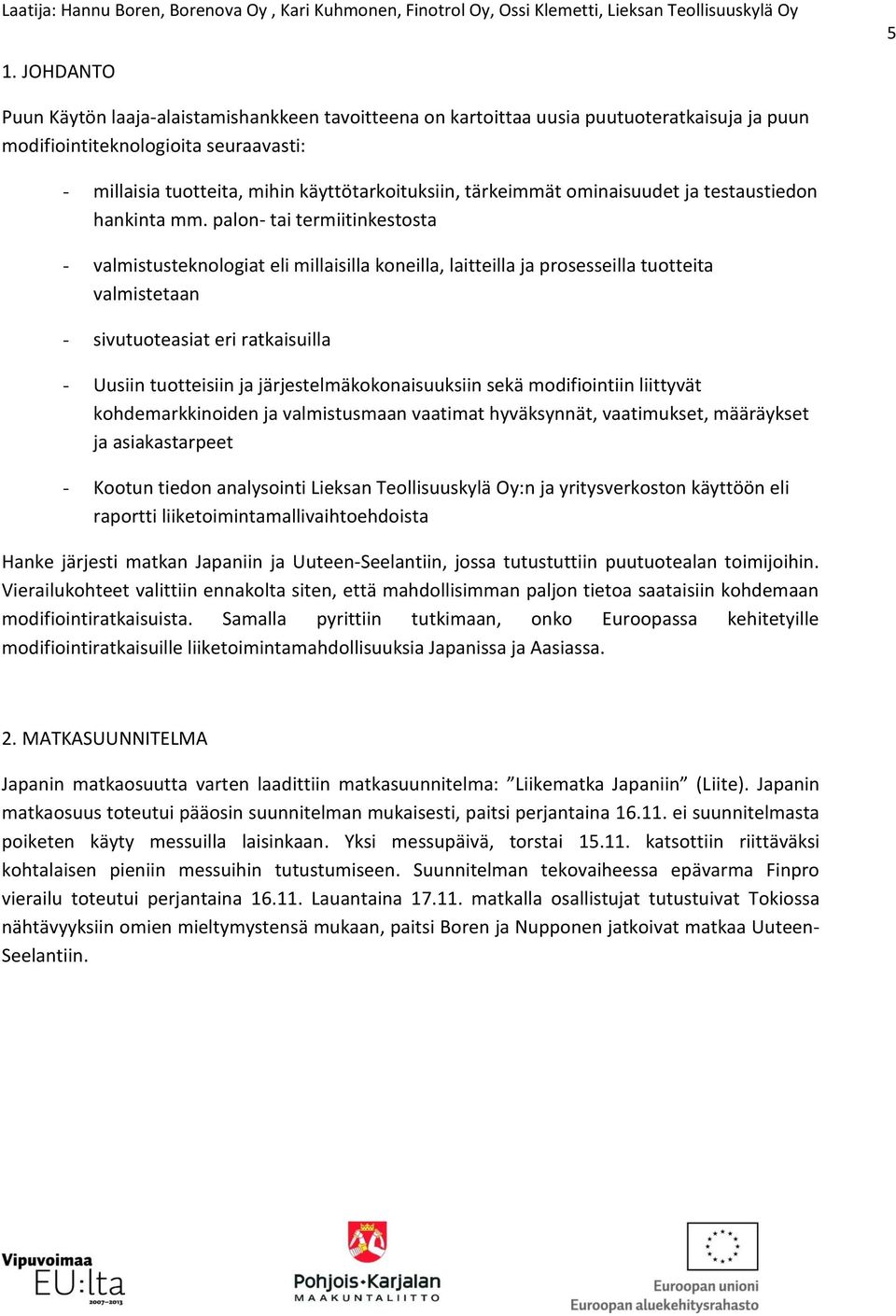 Laatija: Hannu Boren, Borenova Oy , Kari Kuhmonen, Finotrol Oy, Ossi Klemetti, Lieksan Teollisuuskylä Oy

5

1. JOHDANTO

Puun Käytön laaja-alaistamishankkeen tavoitteena on kartoittaa uusia puutuoteratkaisuja ja puun modifiointiteknologioita seuraavasti:

- millaisia tuotteita, mihin käyttötarkoituksiin, tärkeimmät ominaisuudet ja testaustiedon hankinta mm. palon- tai termiitinkestosta

- valmistusteknologiat eli millaisilla koneilla, laitteilla ja prosesseilla tuotteita valmistetaan

- sivutuoteasiat eri ratkaisuilla

- Uusiin tuotteisiin ja järjestelmäkokonaisuuksiin sekä modifiointiin liittyvät kohdemarkkinoiden ja valmistusmaan vaatimat hyväksynnät, vaatimukset, määräykset ja asiakastarpeet

- Kootun tiedon analysointi Lieksan Teollisuuskylä Oy:n ja yritysverkoston käyttöön eli raportti liiketoimintamallivaihtoehdoista

Hanke järjesti matkan Japaniin ja Uuteen-Seelantiin, jossa tutustuttiin puutuotealan toimijoihin. Vierailukohteet valittiin ennakolta siten, että mahdollisimman paljon tietoa saataisiin kohdemaan modifiointiratkaisuista. Samalla pyrittiin tutkimaan, onko Euroopassa kehitetyille modifiointiratkaisuille liiketoimintamahdollisuuksia Japanissa ja Aasiassa.

2. MATKASUUNNITELMA

Japanin matkaosuutta varten laadittiin matkasuunnitelma: ”Liikematka Japaniin” (Liite). Japanin matkaosuus toteutui pääosin suunnitelman mukaisesti, paitsi perjantaina 16.11. ei suunnitelmasta poiketen käyty messuilla laisinkaan. Yksi messupäivä, torstai 15.11. katsottiin riittäväksi kohtalaisen pieniin messuihin tutustumiseen. Suunnitelman tekovaiheessa epävarma Finpro vierailu toteutui perjantaina 16.11. Lauantaina 17.11. matkalla osallistujat tutustuivat Tokiossa nähtävyyksiin omien mieltymystensä mukaan, paitsi Boren ja Nupponen jatkoivat matkaa Uuteen-Seelantiin.

Vipuvoimaa EU:lta 2007–2013

Pohjois-Karjalan MAAKUNTALIITTO

Euroopan unioni
Euroopan aluekehitysrahasto